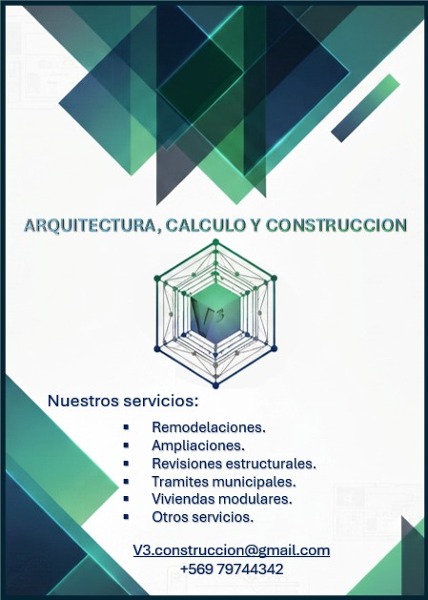 ARQUITECTURA, CALCULO Y CONSTRUCCION

V3

Nuestros servicios:

• Remodelaciones.
• Ampliaciones.
• Revisiones estructurales.
• Tramites municipales.
• Viviendas modulares.
• Otros servicios.

V3.construccion@gmail.com
+569 79744342